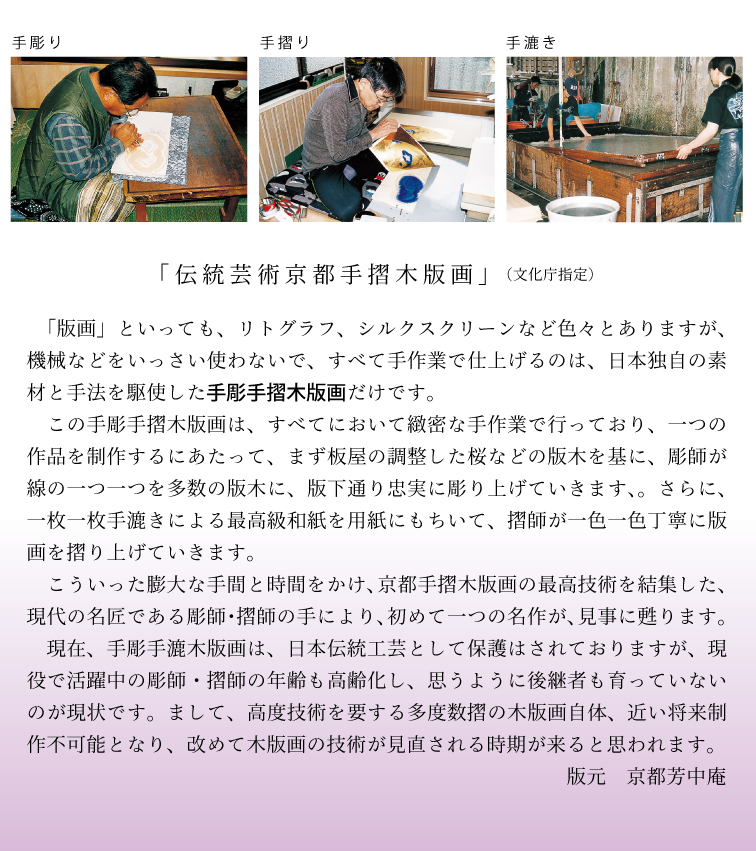 手彫り

手摺り

手漉き

「伝統芸術京都手摺木版画」（文化庁指定）

「版画」といっても、リトグラフ、シルクスクリーンなど色々とありますが、機械などをいっさい使わないで、すべて手作業で仕上げるのは、日本独自の素材と手法を駆使した手彫手摺木版画だけです。

この手彫手摺木版画は、すべてにおいて緻密な手作業で行っており、一つの作品を制作するにあたって、まず板屋の調整した桜などの版木を基に、彫師が線の一つ一つを多数の版木に、版下通り忠実に彫り上げていきます、。さらに、一枚一枚手漉きによる最高級和紙を用紙にもちいて、摺師が一色一色丁寧に版画を摺り上げていきます。

こういった膨大な手間と時間をかけ、京都手摺木版画の最高技術を結集した、現代の名匠である彫師・摺師の手により、初めて一つの名作が、見事に甦ります。

現在、手彫手漉木版画は、日本伝統工芸として保護はされておりますが、現役で活躍中の彫師・摺師の年齢も高齢化し、思うように後継者も育っていないのが現状です。まして、高度技術を要する多度数摺の木版画自体、近い将来制作不可能となり、改めて木版画の技術が見直される時期が来ると思われます。

版元　京都芳中庵